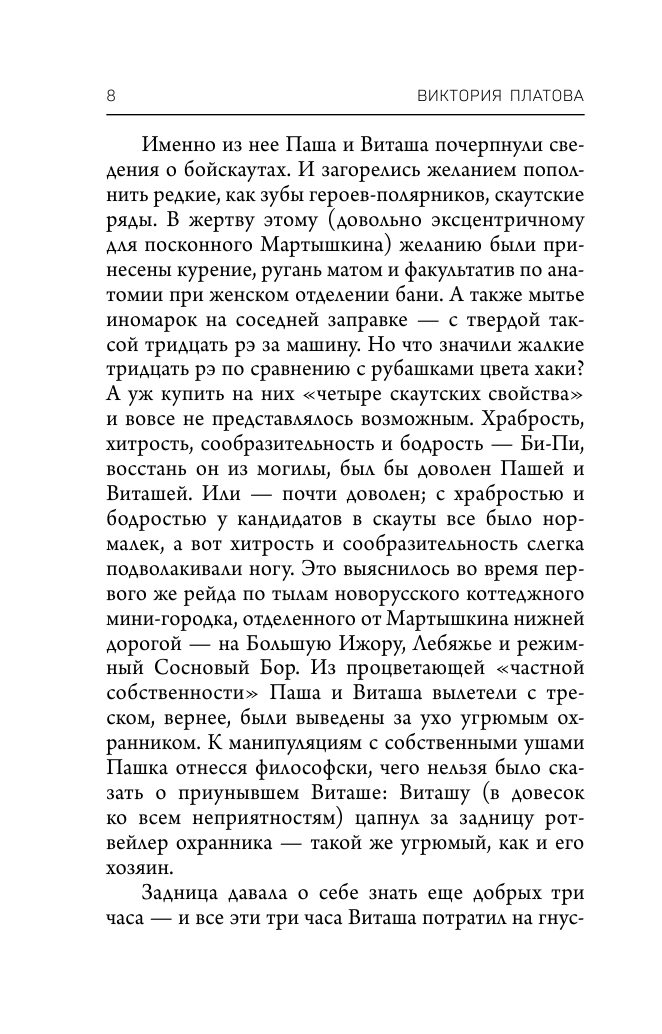 8 ВИКТОРИЯ ПЛАТОВА

Именно из нее Паша и Виташа почерпнули сведения о бойскаутах. И загорелись желанием пополнить редкие, как зубы героев-полярников, скаутские ряды. В жертву этому (довольно эксцентричному для посконного Мартышкина) желанию были принесены курение, ругань матом и факультатив по анатомии при женском отделении бани. А также мытье иномарок на соседней заправке — с твердой таксой тридцать рэ за машину. Но что значили жалкие тридцать рэ по сравнению с рубашками цвета хаки? А уж купить на них «четыре скаутских свойства» и вовсе не представлялось возможным. Храбрость, хитрость, сообразительность и бодрость — Би-Пи, восстань он из могилы, был бы доволен Пашей и Виташей. Или — почти доволен; с храбростью и бодростью у кандидатов в скауты все было нормалек, а вот хитрость и сообразительность слегка подволакивали ногу. Это выяснилось во время первого же рейда по тылам новорусского коттеджного мини-городка, отделенного от Мартышкина нижней дорогой — на Большую Ижору, Лебяжье и режимный Сосновый Бор. Из процветающей «частной собственности» Паша и Виташа вылетели с треском, вернее, были выведены за ухо угрюмым охранником. К манипуляциям с собственными ушами Пашка отнесся философски, чего нельзя было сказать о приунывшем Виташе: Виташу (в довесок ко всем неприятностям) цапнул за задницу ротвейлер охранника — такой же угрюмый, как и его хозяин.

Задница давала о себе знать еще добрых три часа — и все эти три часа Виташа потратил на гнус-